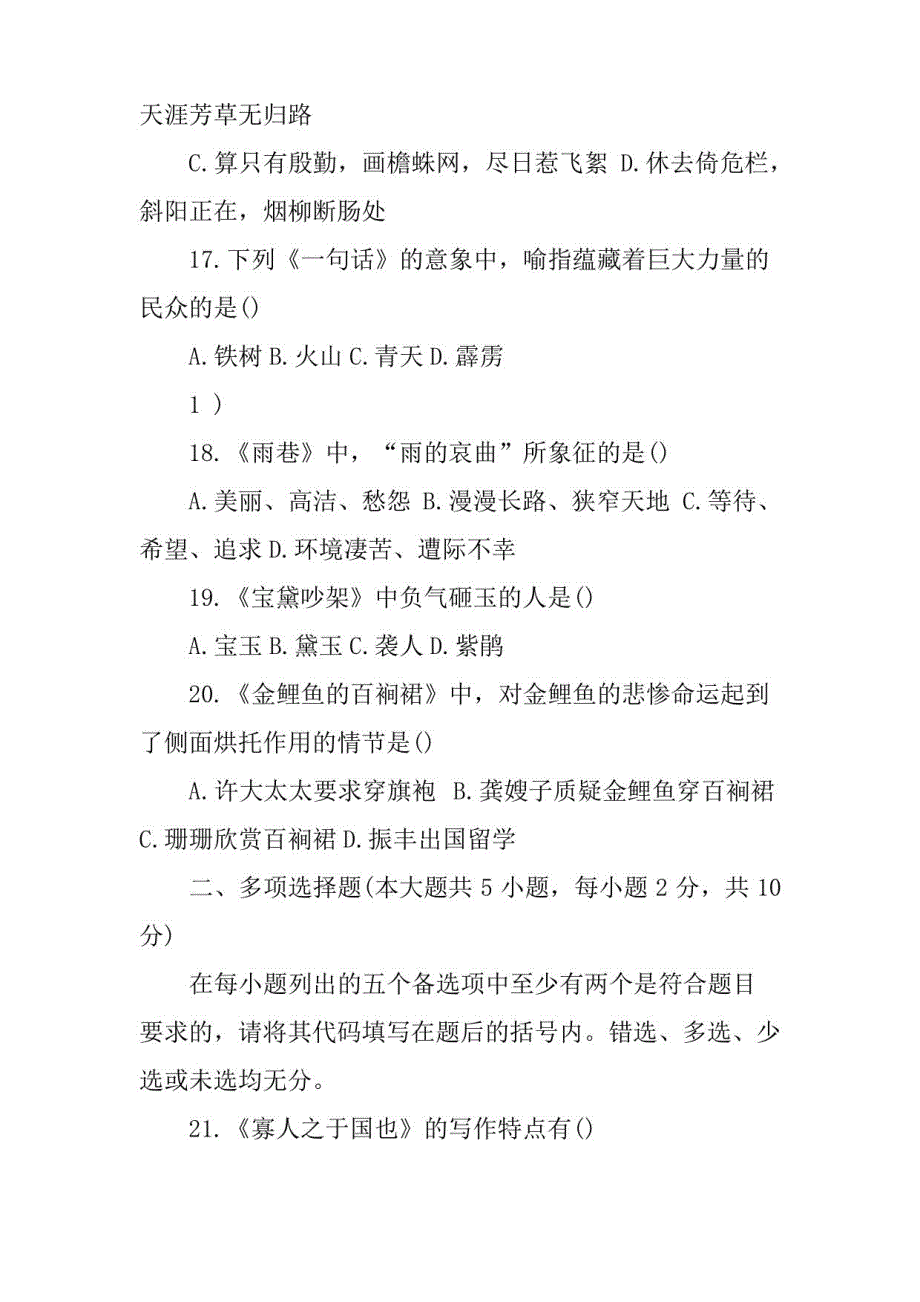 天涯芳草无归路

C.算只有殷勤，画檐蛛网，尽日惹飞絮 D.休去倚危栏，斜阳正在，烟柳断肠处

17.下列《一句话》的意象中，喻指蕴藏着巨大力量的民众的是()

A.铁树 B.火山 C.青天 D.霹雳

1 )

18.《雨巷》中，“雨的哀曲”所象征的是()

A.美丽、高洁、愁怨 B.漫漫长路、狭窄天地 C.等待、希望、追求 D.环境凄苦、遭际不幸

19.《宝黛吵架》中负气砸玉的人是()

A.宝玉 B.黛玉 C.袭人 D.紫鹃

20.《金鲤鱼的百裥裙》中，对金鲤鱼的悲惨命运起到了侧面烘托作用的情节是()

A.许大太太要求穿旗袍 B.龚嫂子质疑金鲤鱼穿百裥裙 C.珊珊欣赏百裥裙 D.振丰出国留学

二、多项选择题(本大题共 5 小题，每小题 2 分，共 10 分)

在每小题列出的五个备选项中至少有两个是符合题目要求的，请将其代码填写在题后的括号内。错选、多选、少选或未选均无分。

21.《寡人之于国也》的写作特点有()